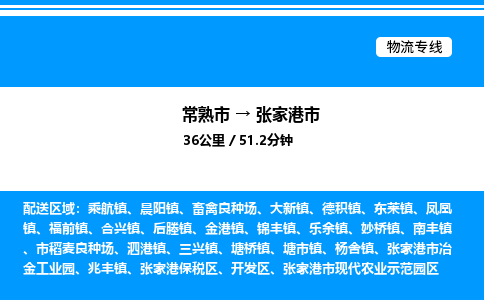 物流专线

常熟市 → 张家港市
36公里 / 51.2分钟

配送区域：乘航镇、晨阳镇、畜禽良种场、大新镇、德积镇、东莱镇、凤凰镇、福前镇、合兴镇、后塍镇、金港镇、锦丰镇、乐余镇、妙桥镇、南丰镇、市稻麦良种场、泗港镇、三兴镇、塘桥镇、塘市镇、杨舍镇、张家港市冶金工业园、兆丰镇、张家港保税区、开发区、张家港市现代农业示范园区